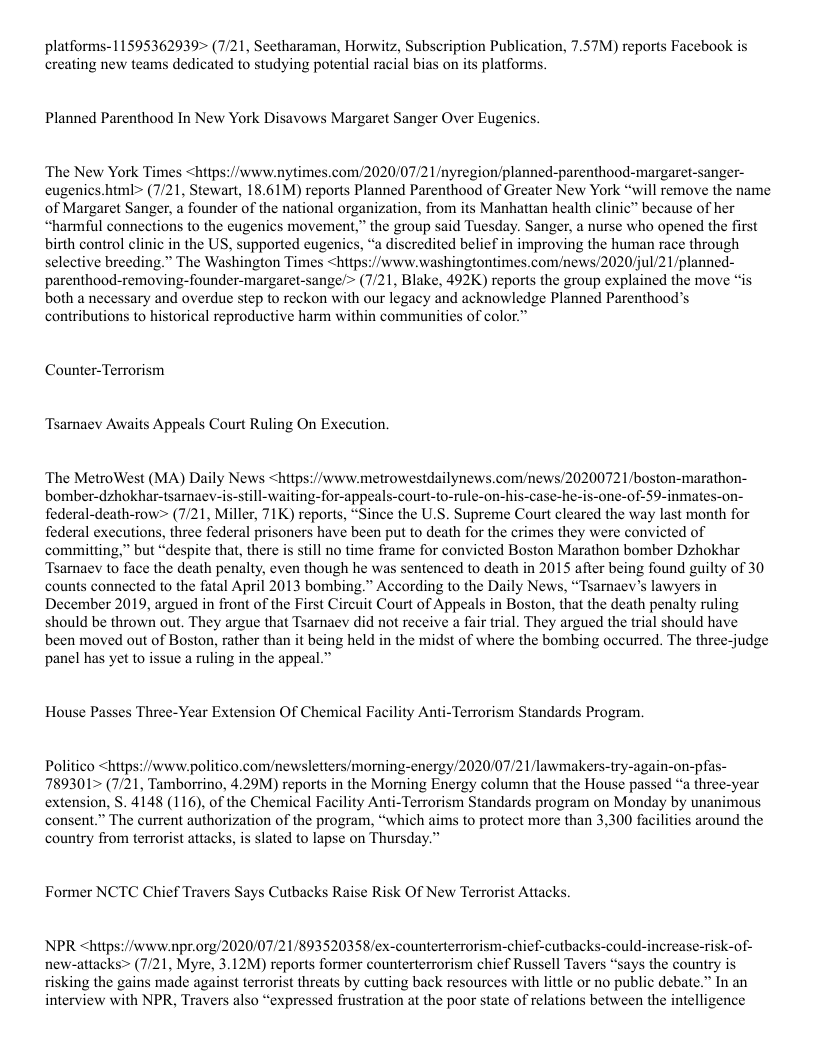 platforms-11595362939> (7/21, Seetharaman, Horwitz, Subscription Publication, 7.57M) reports Facebook is creating new teams dedicated to studying potential racial bias on its platforms.

Planned Parenthood In New York Disavows Margaret Sanger Over Eugenics.

The New York Times <https://www.nytimes.com/2020/07/21/nyregion/planned-parenthood-margaret-sanger-eugenics.html> (7/21, Stewart, 18.61M) reports Planned Parenthood of Greater New York “will remove the name of Margaret Sanger, a founder of the national organization, from its Manhattan health clinic” because of her “harmful connections to the eugenics movement,” the group said Tuesday. Sanger, a nurse who opened the first birth control clinic in the US, supported eugenics, “a discredited belief in improving the human race through selective breeding.” The Washington Times <https://www.washingtontimes.com/news/2020/jul/21/planned-parenthood-removing-founder-margaret-sange/> (7/21, Blake, 492K) reports the group explained the move “is both a necessary and overdue step to reckon with our legacy and acknowledge Planned Parenthood’s contributions to historical reproductive harm within communities of color.”

Counter-Terrorism

Tsarnaev Awaits Appeals Court Ruling On Execution.

The MetroWest (MA) Daily News <https://www.metrowestdailynews.com/news/20200721/boston-marathon-bomber-dzhokhar-tsarnaev-is-still-waiting-for-appeals-court-to-rule-on-his-case-he-is-one-of-59-inmates-on-federal-death-row> (7/21, Miller, 71K) reports, “Since the U.S. Supreme Court cleared the way last month for federal executions, three federal prisoners have been put to death for the crimes they were convicted of committing,” but “despite that, there is still no time frame for convicted Boston Marathon bomber Dzhokhar Tsarnaev to face the death penalty, even though he was sentenced to death in 2015 after being found guilty of 30 counts connected to the fatal April 2013 bombing.” According to the Daily News, “Tsarnaev’s lawyers in December 2019, argued in front of the First Circuit Court of Appeals in Boston, that the death penalty ruling should be thrown out. They argue that Tsarnaev did not receive a fair trial. They argued the trial should have been moved out of Boston, rather than it being held in the midst of where the bombing occurred. The three-judge panel has yet to issue a ruling in the appeal.”

House Passes Three-Year Extension Of Chemical Facility Anti-Terrorism Standards Program.

Politico <https://www.politico.com/newsletters/morning-energy/2020/07/21/lawmakers-try-again-on-pfas-789301> (7/21, Tamborrino, 4.29M) reports in the Morning Energy column that the House passed “a three-year extension, S. 4148 (116), of the Chemical Facility Anti-Terrorism Standards program on Monday by unanimous consent.” The current authorization of the program, “which aims to protect more than 3,300 facilities around the country from terrorist attacks, is slated to lapse on Thursday.”

Former NCTC Chief Travers Says Cutbacks Raise Risk Of New Terrorist Attacks.

NPR <https://www.npr.org/2020/07/21/893520358/ex-counterterrorism-chief-cutbacks-could-increase-risk-of-new-attacks> (7/21, Myre, 3.12M) reports former counterterrorism chief Russell Tavers “says the country is risking the gains made against terrorist threats by cutting back resources with little or no public debate.” In an interview with NPR, Travers also “expressed frustration at the poor state of relations between the intelligence